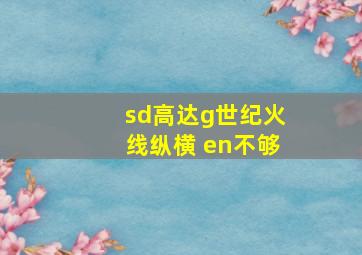 sd高达g世纪火线纵横 en不够